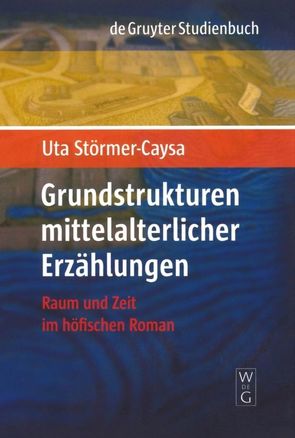 de Gruyter Studienbuch

Uta Störmer-Caysa

Grundstrukturen mittelalterlicher Erzählungen

Raum und Zeit im höfischen Roman

W DE G